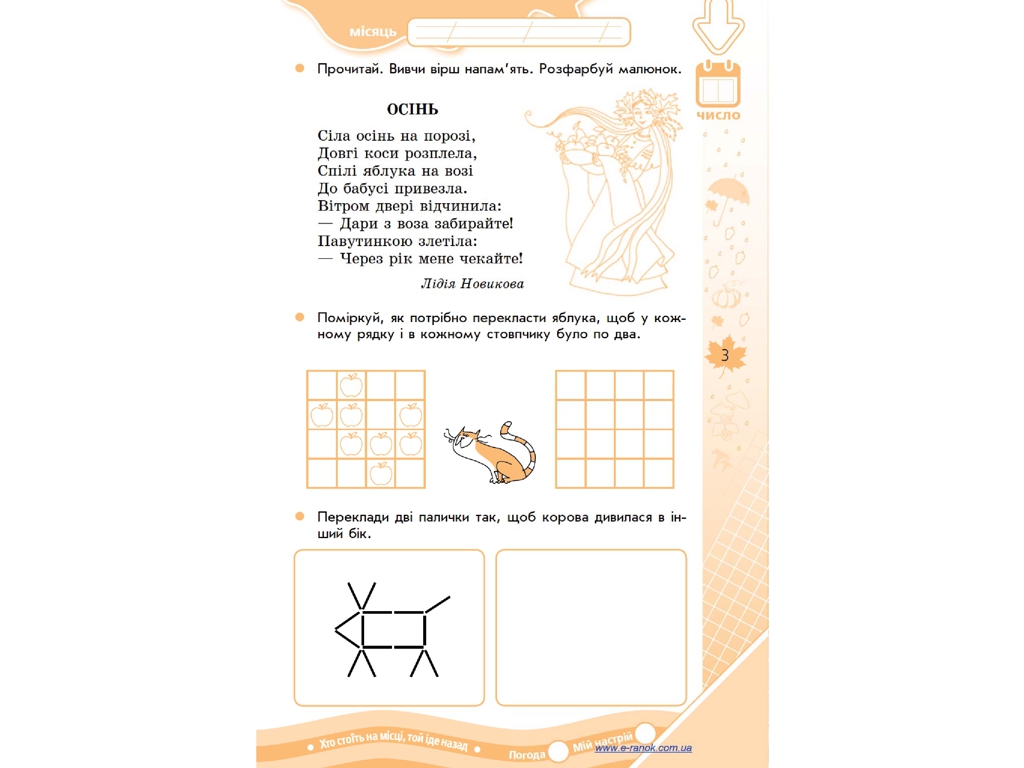 місяць

число

Прочитай. Вивчи вірш напам'ять. Розфарбуй малюнок.

ОСІНЬ

Сіла осінь на порозі,
Довгі коси розплела,
Спілі яблука на возі
До бабусі привезла.
Вітром двері відчинила:
— Дари з воза забирайте!
Павутинкою злетіла:
— Через рік мене чекайте!

Лідія Новикова

Поміркуй, як потрібно перекласти яблука, щоб у кожному рядку і в кожному стовпчику було по два.

3

Переклади дві палички так, щоб корова дивилася в інший бік.

Хто стоїть на місці, той іде назад

Погода

Мій настрій

www.e-ranok.com.ua